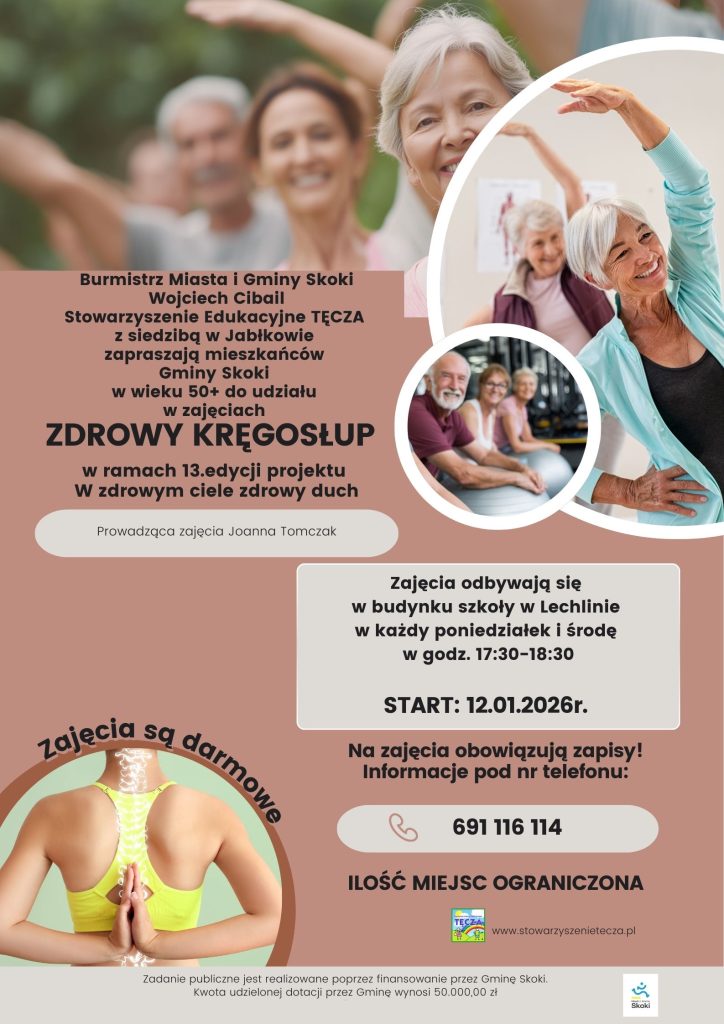 Burmistrz Miasta i Gminy Skoki
Wojciech Cibail
Stowarzyszenie Edukacyjne TĘCZA
z siedzibą w Jabłkowie
zapraszają mieszkańców
Gminy Skoki
w wieku 50+ do udziału
w zajęciach

ZDROWY KRĘGOSŁUP

w ramach 13.edycji projektu
W zdrowym ciele zdrowy duch

Prowadząca zajęcia Joanna Tomczak

Zajęcia odbywają się
w budynku szkoły w Lechlinie
w każdy poniedziałek i środę
w godz. 17:30-18:30

START: 12.01.2026r.

Zajęcia są darmowe

Na zajęcia obowiązują zapisy!
Informacje pod nr telefonu:

691 116 114

ILOŚĆ MIEJSC OGRANICZONA

TĘCZA

www.stowarzyszenietecza.pl

Zadanie publiczne jest realizowane poprzez finansowanie przez Gminę Skoki.
Kwota udzielonej dotacji przez Gminę wynosi 50.000,00 zł

Skoki